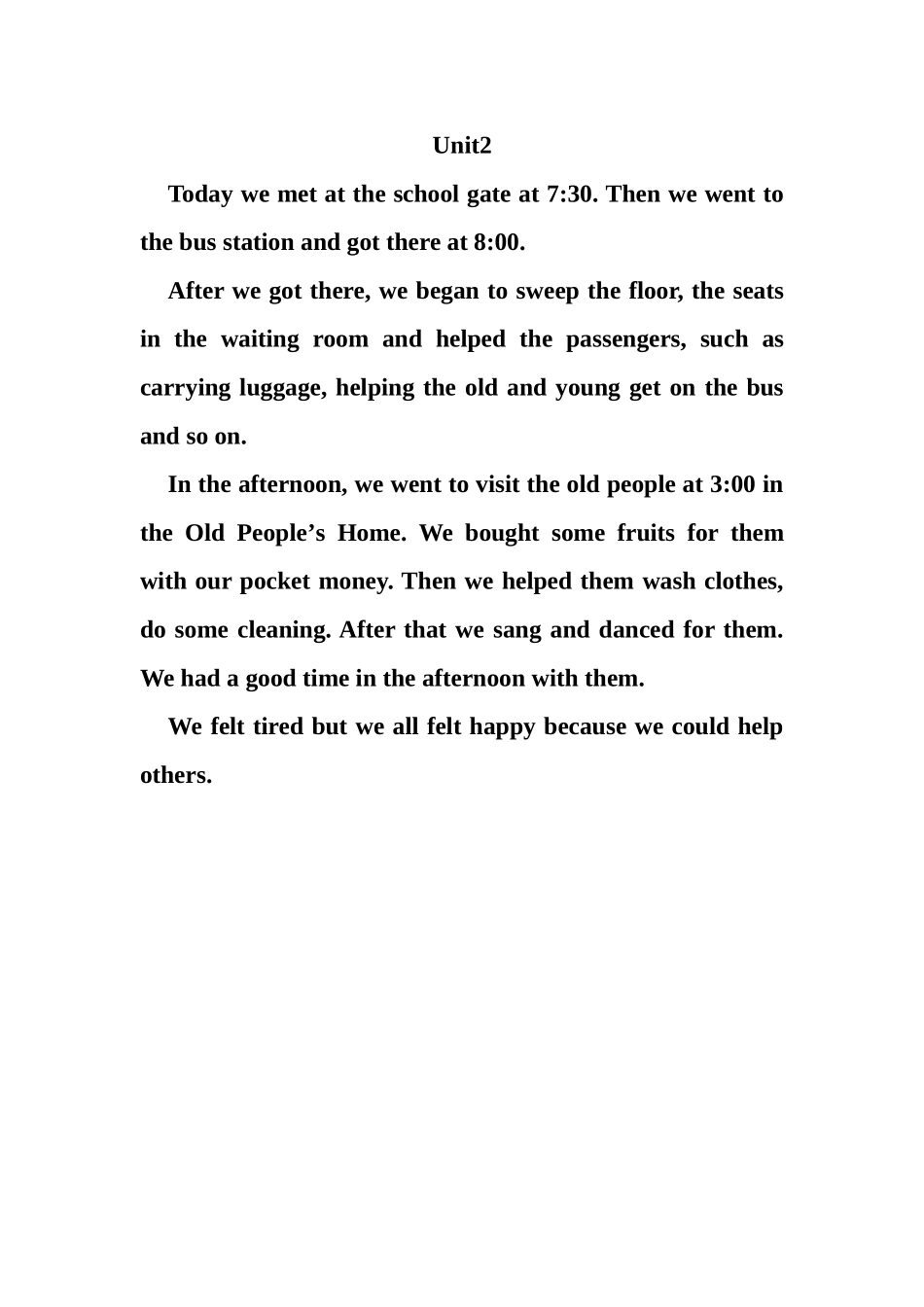 Unit2

Today we met at the school gate at 7:30. Then we went to the bus station and got there at 8:00.

After we got there, we began to sweep the floor, the seats in the waiting room and helped the passengers, such as carrying luggage, helping the old and young get on the bus and so on.

In the afternoon, we went to visit the old people at 3:00 in the Old People’s Home. We bought some fruits for them with our pocket money. Then we helped them wash clothes, do some cleaning. After that we sang and danced for them. We had a good time in the afternoon with them.

We felt tired but we all felt happy because we could help others.